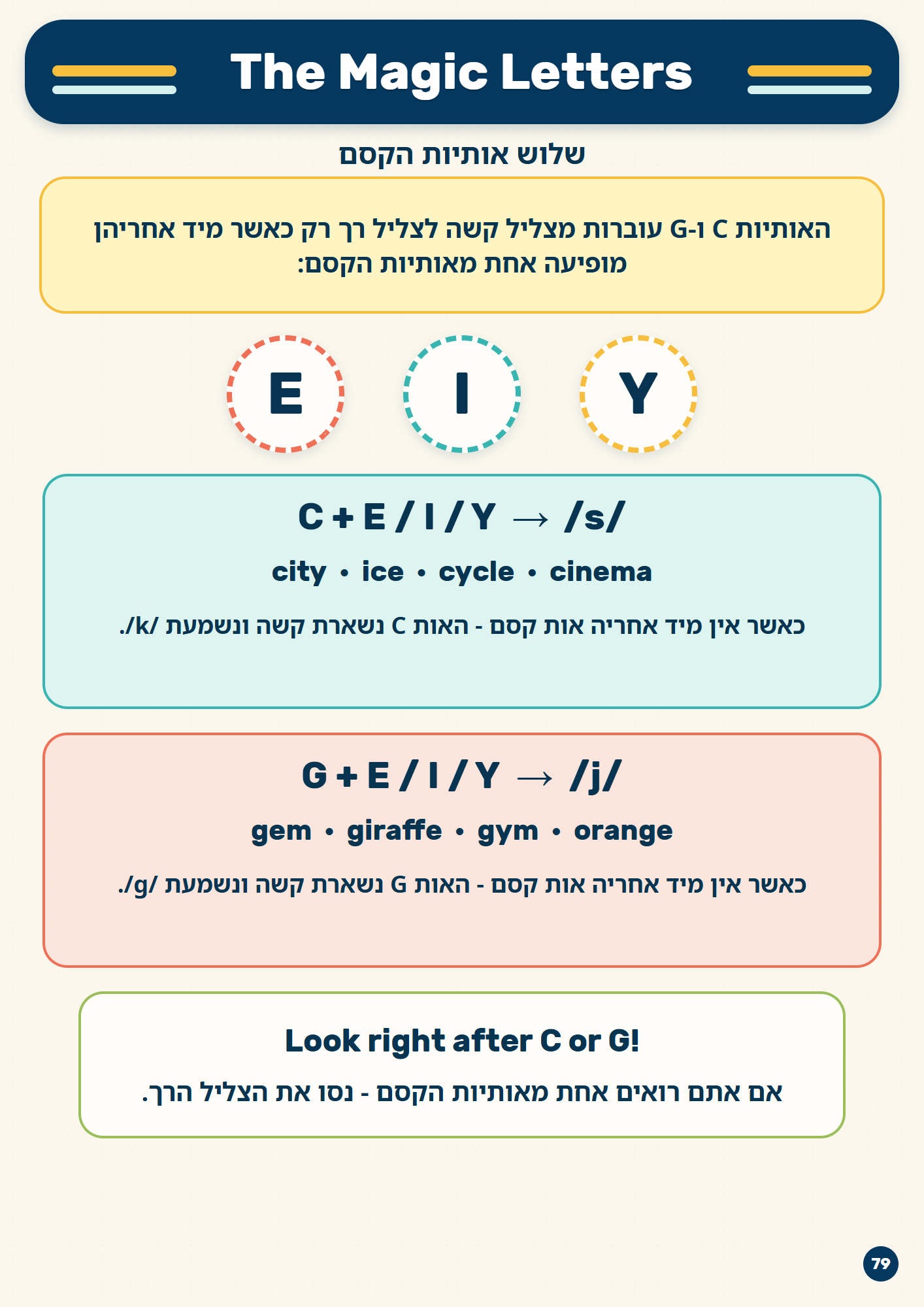 The Magic Letters

שלוש אותיות הקסם

האותיות C ו-G עוברות מצליל קשה לצליל רך רק כאשר מיד אחריהן מופיעה אחת מאותיות הקסם:

E

I

Y

C + E / I / Y → /s/

city • ice • cycle • cinema

כאשר אין מיד אחריה אות קסם - האות C נשארת קשה ונשמעת /k/.

G + E / I / Y → /j/

gem • giraffe • gym • orange

כאשר אין מיד אחריה אות קסם - האות G נשארת קשה ונשמעת /g/.

Look right after C or G!

אם אתם רואים אחת מאותיות הקסם - נסו את הצליל הרך.

79